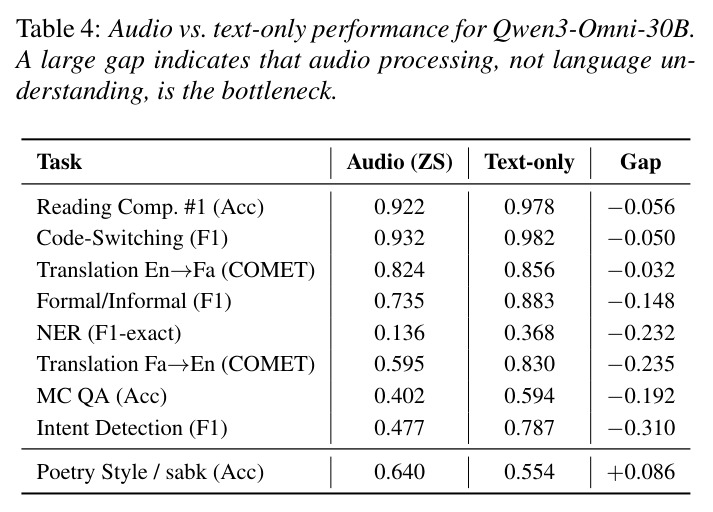 Table 4: Audio vs. text-only performance for Qwen3-Omni-30B. A large gap indicates that audio processing, not language understanding, is the bottleneck.

| Task | Audio (ZS) | Text-only | Gap |
|---|---|---|---|
| Reading Comp. #1 (Acc) | 0.922 | 0.978 | −0.056 |
| Code-Switching (F1) | 0.932 | 0.982 | −0.050 |
| Translation En→Fa (COMET) | 0.824 | 0.856 | −0.032 |
| Formal/Informal (F1) | 0.735 | 0.883 | −0.148 |
| NER (F1-exact) | 0.136 | 0.368 | −0.232 |
| Translation Fa→En (COMET) | 0.595 | 0.830 | −0.235 |
| MC QA (Acc) | 0.402 | 0.594 | −0.192 |
| Intent Detection (F1) | 0.477 | 0.787 | −0.310 |
| Poetry Style / sabk (Acc) | 0.640 | 0.554 | +0.086 |